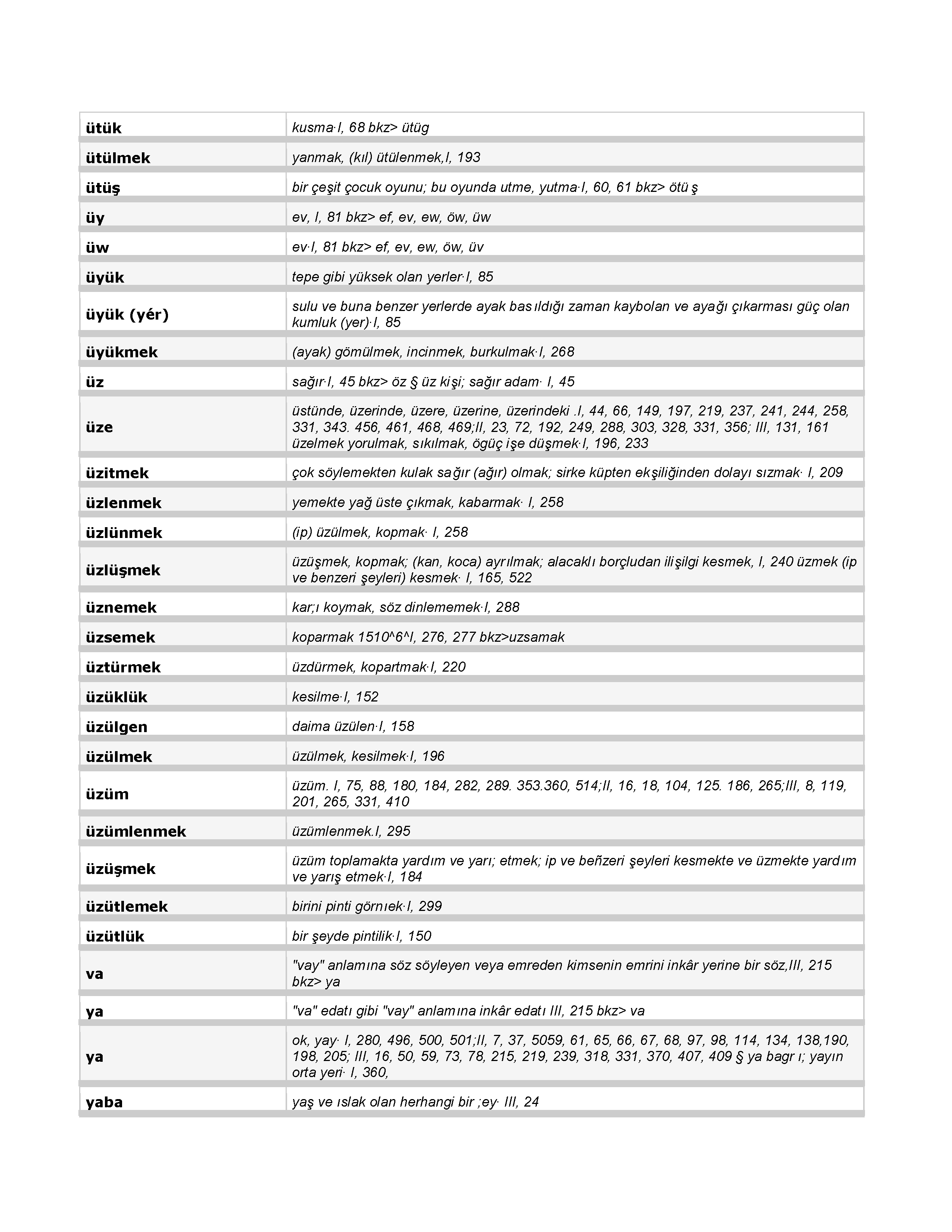 | | |
|---|---|
| ütük | kusma·I, 68 bkz> ütüg |
| ütülmek | yanmak, (kıl) ütülenmek,I, 193 |
| ütüş | bir çeşit çocuk oyunu; bu oyunda utme, yutma·I, 60, 61 bkz> ötü ş |
| üy | ev, I, 81 bkz> ef, ev, ew, öw, üw |
| üw | ev·I, 81 bkz> ef, ev, ew, öw, üv |
| üyük | tepe gibi yüksek olan yerler·I, 85 |
| üyük (yér) | sulu ve buna benzer yerlerde ayak basıldığı zaman kaybolan ve ayağı çıkarması güç olan kumluk (yer)·I, 85 |
| üyükmek | (ayak) gömülmek, incinmek, burkulmak·I, 268 |
| üz | sağır·I, 45 bkz> öz § üz kişi; sağır adam· I, 45 |
| üze | üstünde, üzerinde, üzere, üzerine, üzerindeki .I, 44, 66, 149, 197, 219, 237, 241, 244, 258, 331, 343. 456, 461, 468, 469;II, 23, 72, 192, 249, 288, 303, 328, 331, 356; III, 131, 161 üzelmek yorulmak, sıkılmak, ögüç işe düşmek·I, 196, 233 |
| üzitmek | çok söylemekten kulak sağır (ağır) olmak; sirke küpten ekşiliğinden dolayı sızmak· I, 209 |
| üzlenmek | yemekte yağ üste çıkmak, kabarmak· I, 258 |
| üzlünmek | (ip) üzülmek, kopmak· I, 258 |
| üzlüşmek | üzüşmek, kopmak; (kan, koca) ayrılmak; alacaklı borçludan ilişilgi kesmek, I, 240 üzmek (ip ve benzeri şeyleri) kesmek· I, 165, 522 |
| üznemek | kar;ı koymak, söz dinlememek·I, 288 |
| üzsemek | koparmak 1510^6^I, 276, 277 bkz>uzsamak |
| üztürmek | üzdürmek, kopartmak·I, 220 |
| üzüklük | kesilme·I, 152 |
| üzülgen | daima üzülen·I, 158 |
| üzülmek | üzülmek, kesilmek·I, 196 |
| üzüm | üzüm. I, 75, 88, 180, 184, 282, 289. 353.360, 514;II, 16, 18, 104, 125. 186, 265;III, 8, 119, 201, 265, 331, 410 |
| üzümlenmek | üzümlenmek.I, 295 |
| üzüşmek | üzüm toplamakta yardım ve yarı; etmek; ip ve beñzeri şeyleri kesmekte ve üzmekte yardım ve yarış etmek·I, 184 |
| üzütlemek | birini pinti görnıek·I, 299 |
| üzütlük | bir şeyde pintilik·I, 150 |
| va | "vay" anlamına söz söyleyen veya emreden kimsenin emrini inkâr yerine bir söz,III, 215 bkz> ya |
| ya | "va" edatı gibi "vay" anlamına inkâr edatı III, 215 bkz> va |
| ya | ok, yay· I, 280, 496, 500, 501;II, 7, 37, 5059, 61, 65, 66, 67, 68, 97, 98, 114, 134, 138,190, 198, 205; III, 16, 50, 59, 73, 78, 215, 219, 239, 318, 331, 370, 407, 409 § ya bagr ı; yayın orta yeri· I, 360, |
| yaba | yaş ve ıslak olan herhangi bir ;ey· III, 24 |